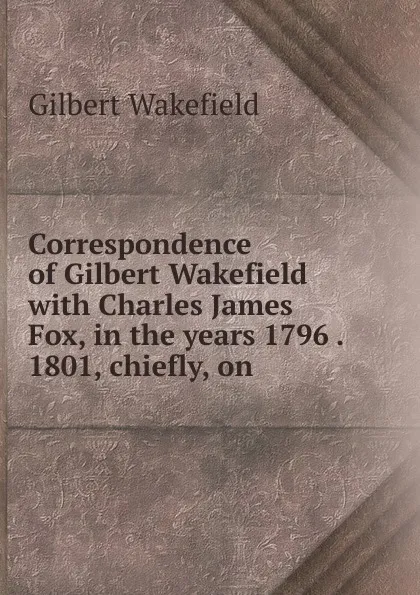 Gilbert Wakefield

Correspondence of Gilbert Wakefield with Charles James Fox, in the years 1796 . 1801, chiefly, on